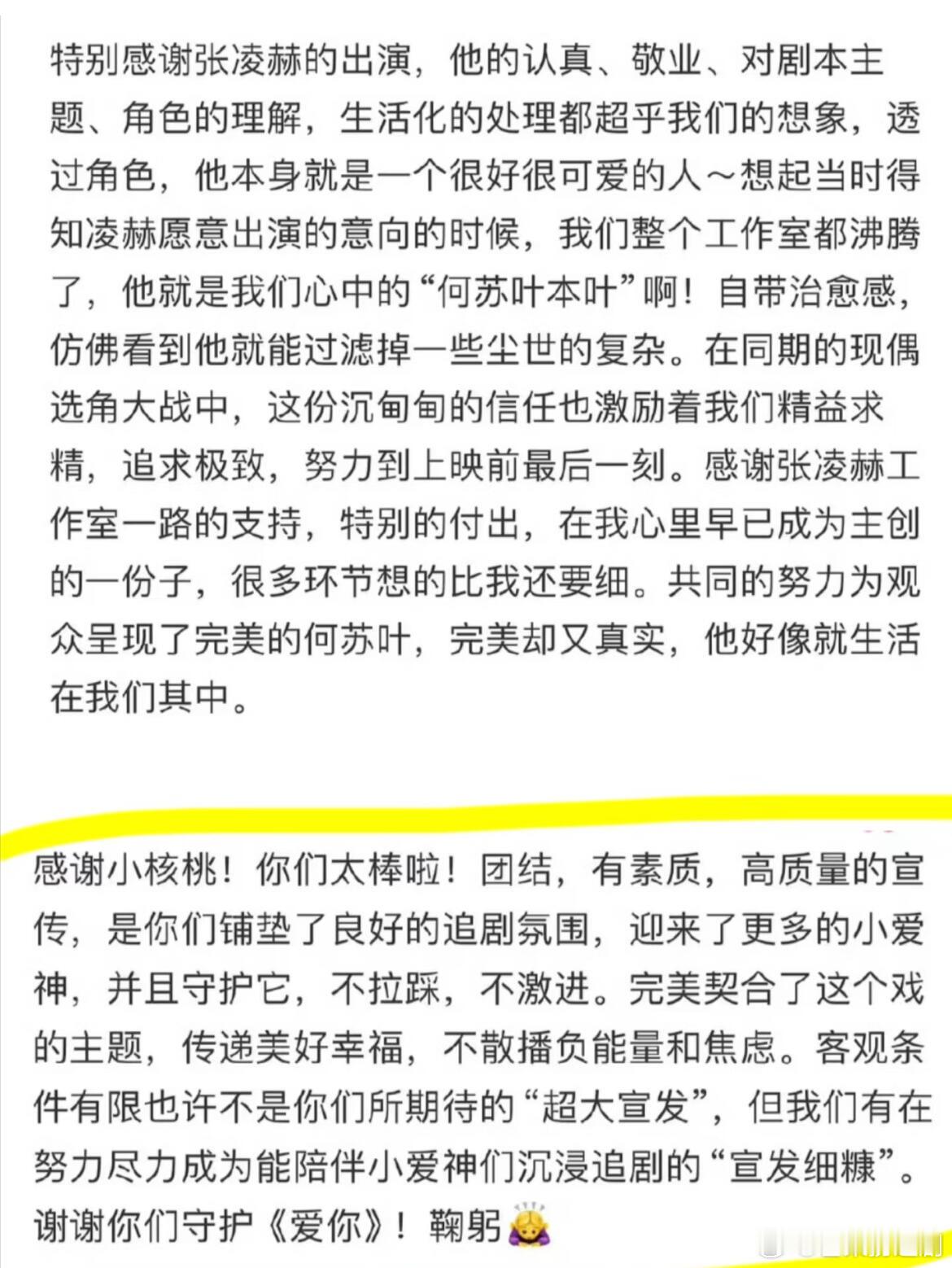 特别感谢张凌赫的出演，他的认真、敬业、对剧本主题、角色的理解，生活化的处理都超乎我们的想象，透过角色，他本身就是一个很好很可爱的人～想起当时得知凌赫愿意出演的意向的时候，我们整个工作室都沸腾了，他就是我们心中的“何苏叶本叶”啊！自带治愈感，仿佛看到他就能过滤掉一些尘世的复杂。在同期的现偶选角大战中，这份沉甸甸的信任也激励着我们精益求精，追求极致，努力到上映前最后一刻。感谢张凌赫工作室一路的支持，特别的付出，在我心里早已成为主创的一份子，很多环节想的比我还要细。共同的努力为观众呈现了完美的何苏叶，完美却又真实，他好像就生活在我们其中。

感谢小核桃！你们太棒啦！团结，有素质，高质量的宣传，是你们铺垫了良好的追剧氛围，迎来了更多的小爱神，并且守护它，不拉踩，不激进。完美契合了这个戏的主题，传递美好幸福，不散播负能量和焦虑。客观条件有限也许不是你们所期待的“超大宣发”，但我们有在努力尽力成为能陪伴小爱神们沉浸追剧的“宣发细糠”。谢谢你们守护《爱你》！鞠躬🙇‍♀️